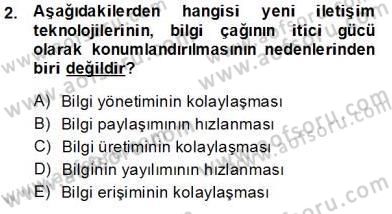 2. Aşağıdakilerden hangisi yeni iletişim teknolojilerinin, bilgi çağının itici gücü olarak konumlandırılmasının nedenlerinden biri değildir?

A) Bilgi yönetiminin kolaylaşması
B) Bilgi paylaşımının hızlanması
C) Bilgi üretiminin kolaylaşması
D) Bilginin yayılımının hızlanması
E) Bilgi erişiminin kolaylaşması

www.aofsoru.com